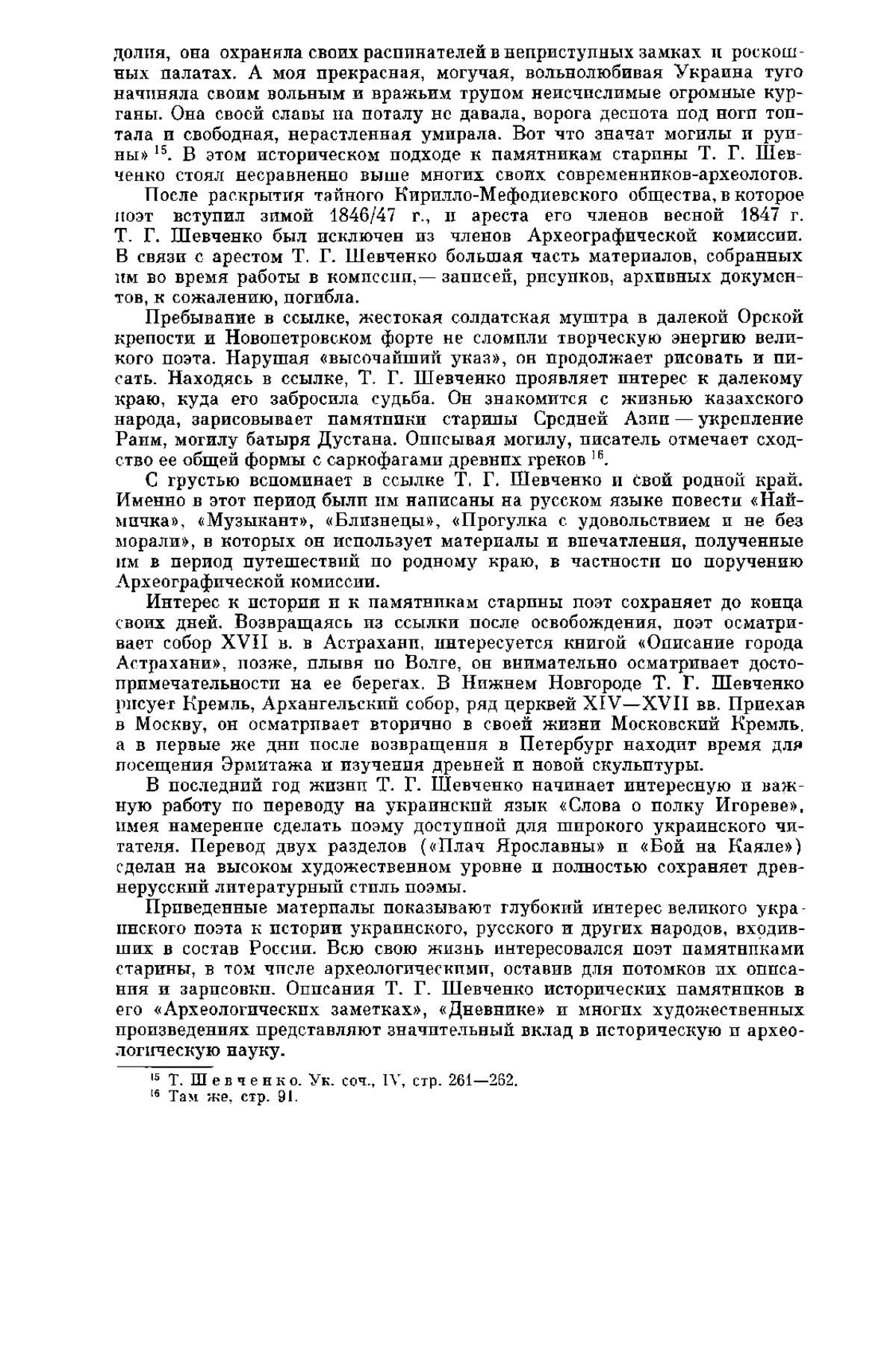 долия, она охраняла своих распинателей в неприступных замках и роскошных палатах. А моя прекрасная, могучая, вольнолюбивая Украина туго начиняла своим вольным и вражьим трупом неисчислимые огромные курганы. Она своей славы на поталу не давала, ворога деспота под ноги топтала и свободная, нерастленная умирала. Вот что значат могилы и руины» $^{15}$. В этом историческом подходе к памятникам старины Т. Г. Шевченко стоял несравненно выше многих своих современников-археологов.

После раскрытия тайного Кирилло-Мефодиевского общества, в которое поэт вступил зимой 1846/47 г., и ареста его членов весной 1847 г. Т. Г. Шевченко был исключен из членов Археографической комиссии. В связи с арестом Т. Г. Шевченко большая часть материалов, собранных им во время работы в комиссии,— записей, рисунков, архивных документов, к сожалению, погибла.

Пребывание в ссылке, жестокая солдатская муштра в далекой Орской крепости и Новопетровском форте не сломили творческую энергию великого поэта. Нарушая «высочайший указ», он продолжает рисовать и писать. Находясь в ссылке, Т. Г. Шевченко проявляет интерес к далекому краю, куда его забросила судьба. Он знакомится с жизнью казахского народа, зарисовывает памятники старины Средней Азии — укрепление Раим, могилу батыря Дустана. Описывая могилу, писатель отмечает сходство ее общей формы с саркофагами древних греков $^{16}$.

С грустью вспоминает в ссылке Т. Г. Шевченко и свой родной край. Именно в этот период были им написаны на русском языке повести «Наймичка», «Музыкант», «Близнецы», «Прогулка с удовольствием и не без морали», в которых он использует материалы и впечатления, полученные им в период путешествий по родному краю, в частности по поручению Археографической комиссии.

Интерес к истории и к памятникам старины поэт сохраняет до конца своих дней. Возвращаясь из ссылки после освобождения, поэт осматривает собор XVII в. в Астрахани, интересуется книгой «Описание города Астрахани», позже, плывя по Волге, он внимательно осматривает достопримечательности на ее берегах. В Нижнем Новгороде Т. Г. Шевченко рисует Кремль, Архангельский собор, ряд церквей XIV—XVII вв. Приехав в Москву, он осматривает вторично в своей жизни Московский Кремль, а в первые же дни после возвращения в Петербург находит время для посещения Эрмитажа и изучения древней и новой скульптуры.

В последний год жизни Т. Г. Шевченко начинает интересную и важную работу по переводу на украинский язык «Слова о полку Игореве», имея намерение сделать поэму доступной для широкого украинского читателя. Перевод двух разделов («Плач Ярославны» и «Бой на Каяле») сделан на высоком художественном уровне и полностью сохраняет древнерусский литературный стиль поэмы.

Приведенные материалы показывают глубокий интерес великого украинского поэта к истории украинского, русского и других народов, входивших в состав России. Всю свою жизнь интересовался поэт памятниками старины, в том числе археологическими, оставив для потомков их описания и зарисовки. Описания Т. Г. Шевченко исторических памятников в его «Археологических заметках», «Дневнике» и многих художественных произведениях представляют значительный вклад в историческую и археологическую науку.

$^{15}$ Т. Шевченко. Ук. соч., IV, стр. 261—262.
$^{16}$ Там же, стр. 91.